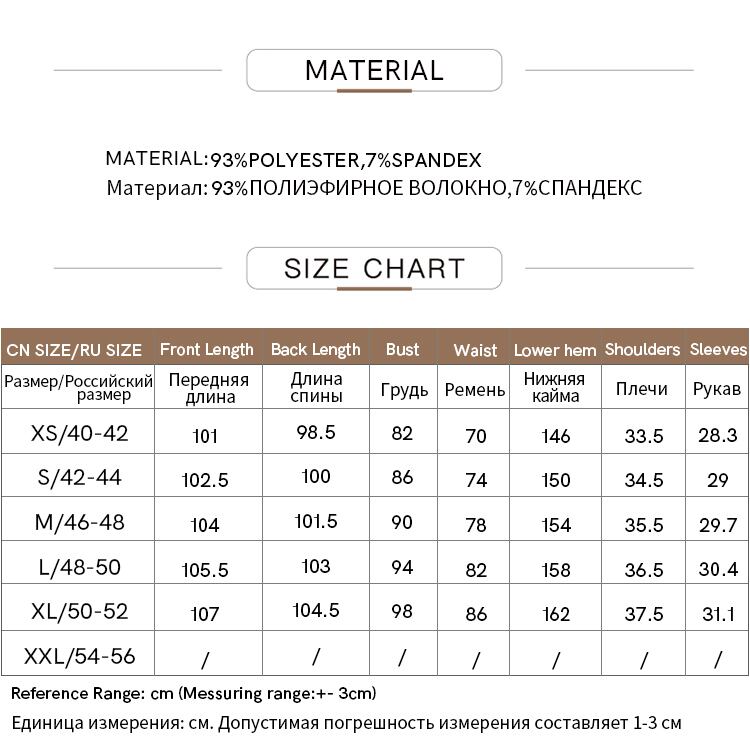 MATERIAL

MATERIAL:93%POLYESTER,7%SPANDEX
Материал: 93%ПОЛИЭФИРНОЕ ВОЛОКНО,7%СПАНДЕКС

SIZE CHART

| CN SIZE/RU SIZE | Front Length | Back Length | Bust | Waist | Lower hem | Shoulders | Sleeves |
|---|---|---|---|---|---|---|---|
| Размер/Российский размер | Передняя длина | Длина спины | Грудь | Ремень | Нижняя кайма | Плечи | Рукав |
| XS/40-42 | 101 | 98.5 | 82 | 70 | 146 | 33.5 | 28.3 |
| S/42-44 | 102.5 | 100 | 86 | 74 | 150 | 34.5 | 29 |
| M/46-48 | 104 | 101.5 | 90 | 78 | 154 | 35.5 | 29.7 |
| L/48-50 | 105.5 | 103 | 94 | 82 | 158 | 36.5 | 30.4 |
| XL/50-52 | 107 | 104.5 | 98 | 86 | 162 | 37.5 | 31.1 |
| XXL/54-56 | / | / | / | / | / | / | / |

Reference Range: cm (Messuring range:+- 3cm)
Единица измерения: см. Допустимая погрешность измерения составляет 1-3 см